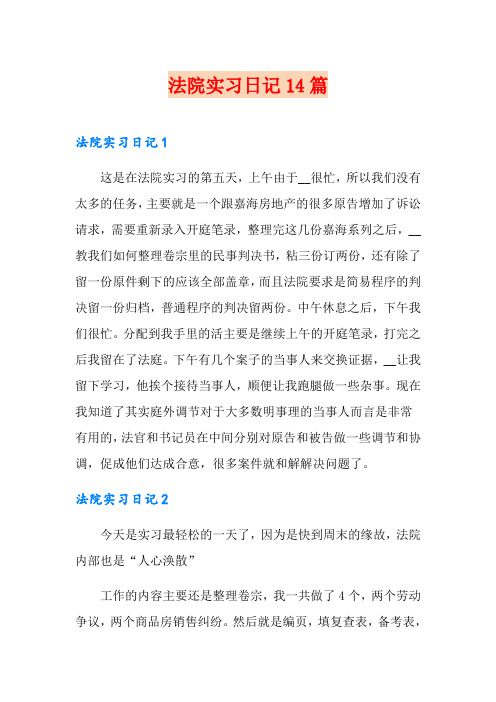 法院实习日记14篇

法院实习日记1

这是在法院实习的第五天，上午由于__很忙，所以我们没有太多的任务，主要就是一个跟嘉海房地产的很多原告增加了诉讼请求，需要重新录入开庭笔录，整理完这几份嘉海系列之后，__教我们如何整理卷宗里的民事判决书，粘三份订两份，还有除了留一份原件剩下的应该全部盖章，而且法院要求是简易程序的判决留一份归档，普通程序的判决留两份。中午休息之后，下午我们很忙。分配到我手里的活主要是继续上午的开庭笔录，打完之后我留在了法庭。下午有几个案子的当事人来交换证据，__让我留下学习，他挨个接待当事人，顺便让我跑腿做一些杂事。现在我知道了其实庭外调节对于大多数明事理的当事人而言是非常有用的，法官和书记员在中间分别对原告和被告做一些调节和协调，促成他们达成合意，很多案件就和解解决问题了。

法院实习日记2

今天是实习最轻松的一天了，因为是快到周末的缘故，法院内部也是“人心涣散”

工作的内容主要还是整理卷宗，我一共做了4个，两个劳动争议，两个商品房销售纠纷。然后就是编页，填复查表，备考表，